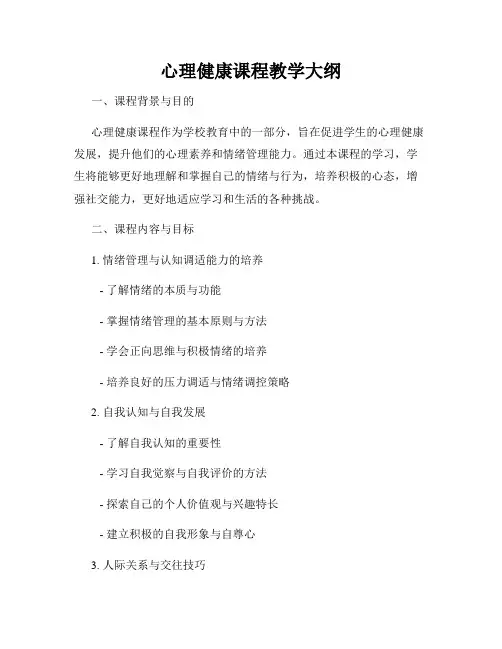 心理健康课程教学大纲

一、课程背景与目的

心理健康课程作为学校教育中的一部分，旨在促进学生的心理健康发展，提升他们的心理素养和情绪管理能力。通过本课程的学习，学生将能够更好地理解和掌握自己的情绪与行为，培养积极的心态，增强社交能力，更好地适应学习和生活的各种挑战。

二、课程内容与目标

1. 情绪管理与认知调适能力的培养

- 了解情绪的本质与功能

- 掌握情绪管理的基本原则与方法

- 学会正向思维与积极情绪的培养

- 培养良好的压力调适与情绪调控策略

2. 自我认知与自我发展

- 了解自我认知的重要性

- 学习自我觉察与自我评价的方法

- 探索自己的个人价值观与兴趣特长

- 建立积极的自我形象与自尊心

3. 人际关系与交往技巧